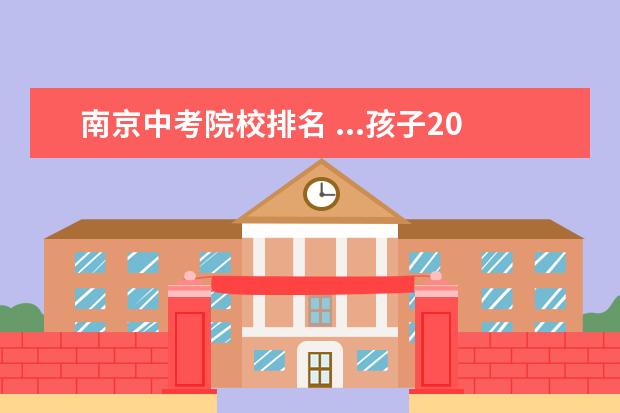 南京中考院校排名 ...孩子20